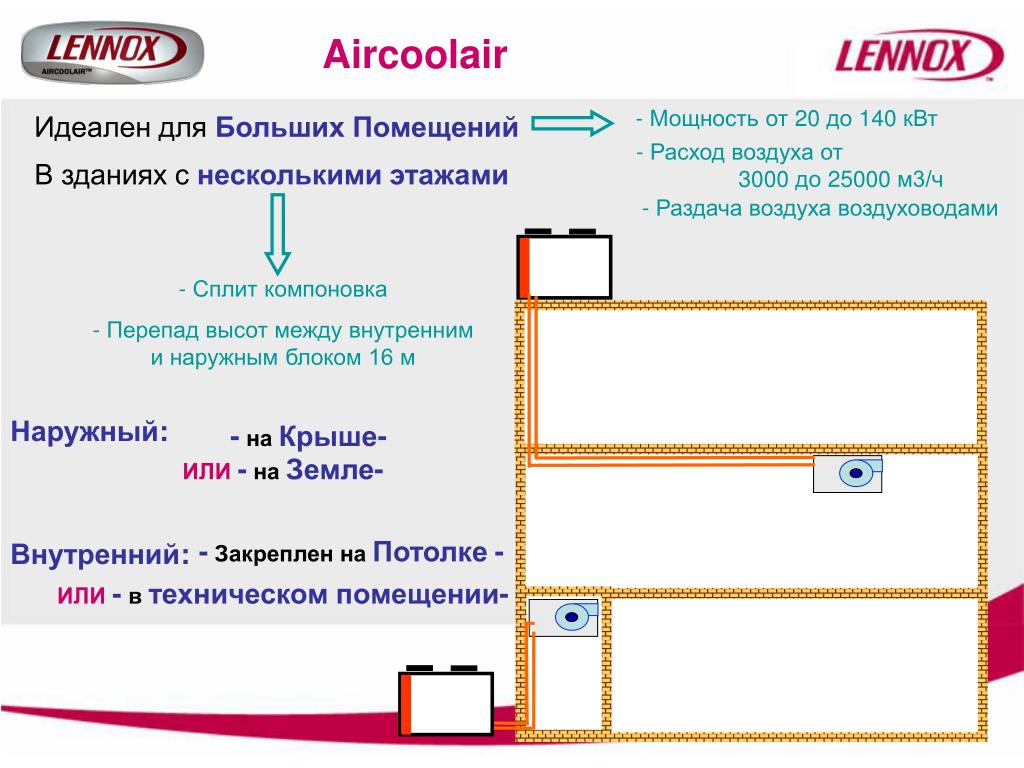 LENNOX
AIRCOOLAIR™

Aircoolair

LENNOX

Идеален для Больших Помещений

В зданиях с несколькими этажами

- Мощность от 20 до 140 кВт

- Расход воздуха от 3000 до 25000 м3/ч

- Раздача воздуха воздуховодами

- Сплит компоновка

- Перепад высот между внутренним и наружным блоком 16 м

Наружный: - на Крыше-

ИЛИ - на Земле-

Внутренний: - Закреплен на Потолке -

ИЛИ - в техническом помещении-